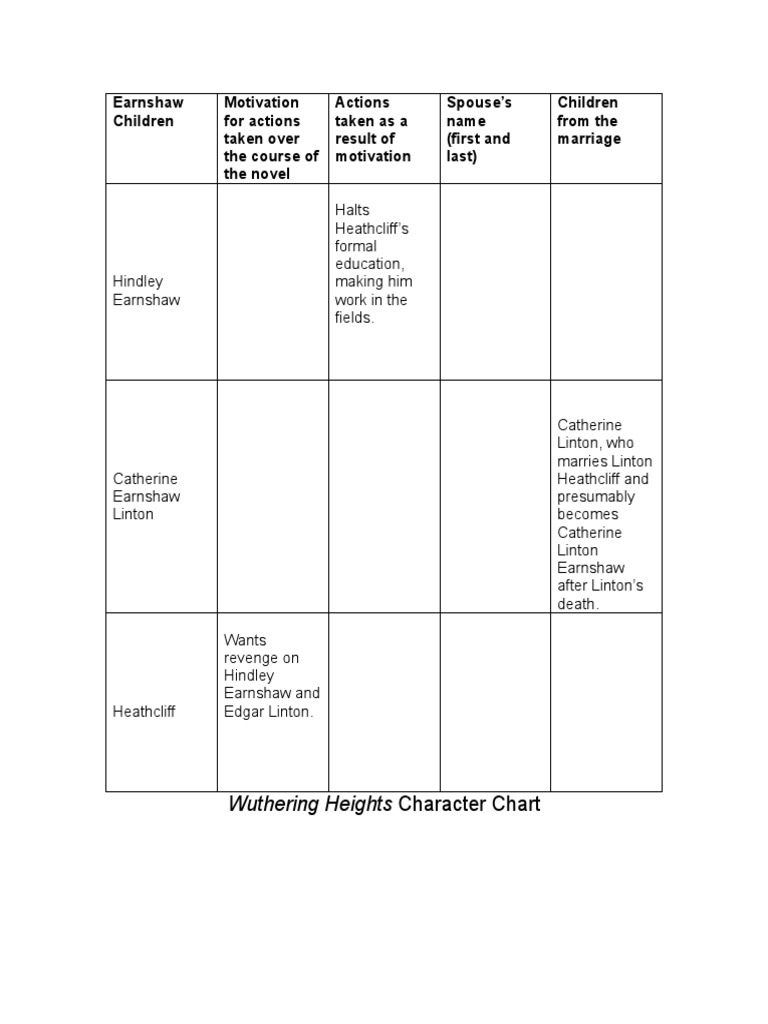 | Earnshaw Children | Motivation for actions taken over the course of the novel | Actions taken as a result of motivation | Spouse's name (first and last) | Children from the marriage |
|---|---|---|---|---|
| Hindley Earnshaw | | Halts Heathcliff's formal education, making him work in the fields. | | |
| Catherine Earnshaw Linton | | | | Catherine Linton, who marries Linton Heathcliff and presumably becomes Catherine Linton Earnshaw after Linton's death. |
| Heathcliff | Wants revenge on Hindley Earnshaw and Edgar Linton. | | | |

Wuthering Heights Character Chart